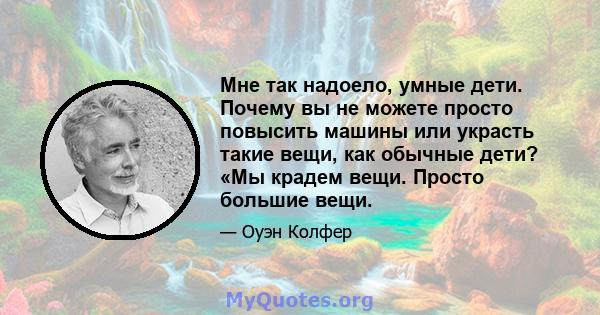 Мне так надоело, умные дети. Почему вы не можете просто повысить машины или украсть такие вещи, как обычные дети? «Мы крадем вещи. Просто большие вещи.

— Оуэн Колфер

MyQuotes.org